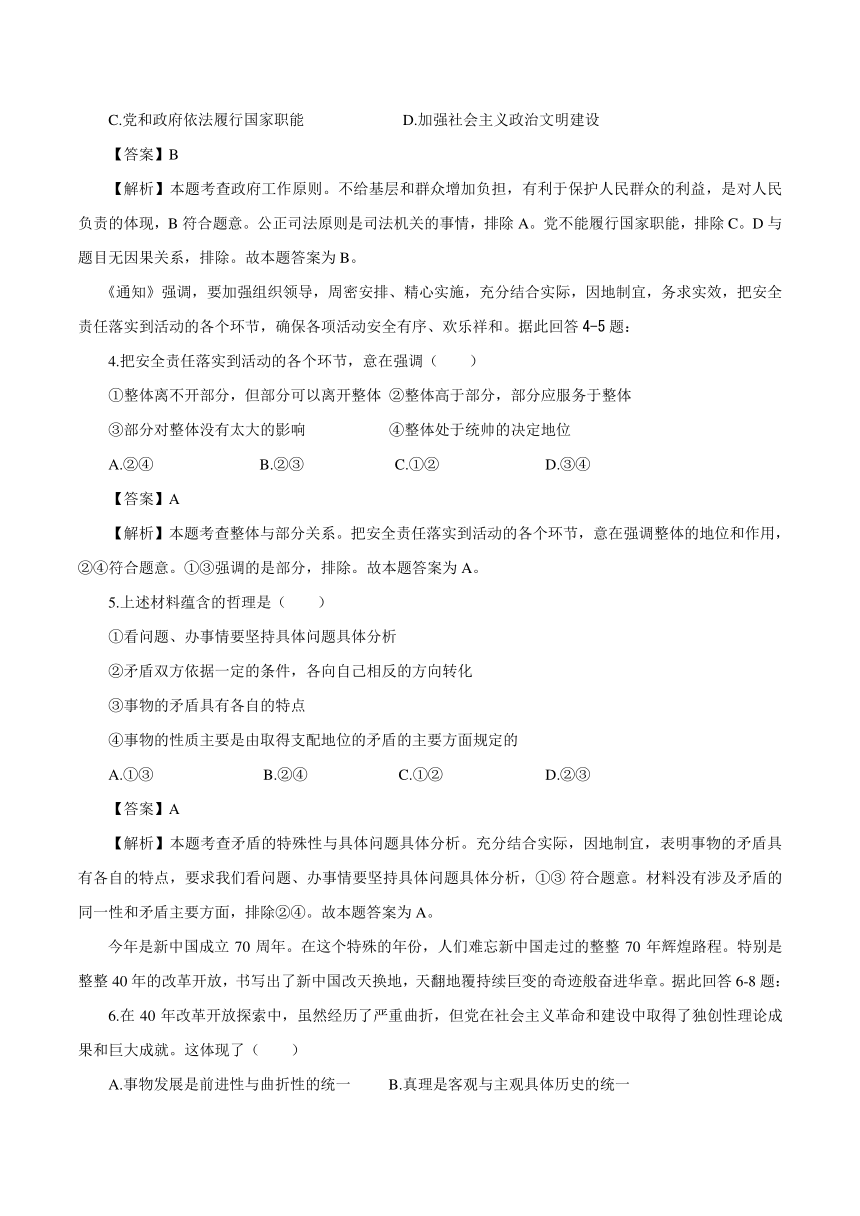 C.党和政府依法履行国家职能　　　　　　D.加强社会主义政治文明建设

【答案】B

【解析】本题考查政府工作原则。不给基层和群众增加负担，有利于保护人民群众的利益，是对人民负责的体现，B 符合题意。公正司法原则是司法机关的事情，排除 A。党不能履行国家职能，排除 C。D 与题目无因果关系，排除。故本题答案为 B。

《通知》强调，要加强组织领导，周密安排、精心实施，充分结合实际，因地制宜，务求实效，把安全责任落实到活动的各个环节，确保各项活动安全有序、欢乐祥和。据此回答 4-5 题：

4.把安全责任落实到活动的各个环节，意在强调（　　）

①整体离不开部分，但部分可以离开整体 ②整体高于部分，部分应服务于整体

③部分对整体没有太大的影响　　　　　④整体处于统帅的决定地位

A.②④　　　B.②③　　　C.①②　　　D.③④

【答案】A

【解析】本题考查整体与部分关系。把安全责任落实到活动的各个环节，意在强调整体的地位和作用，②④符合题意。①③强调的是部分，排除。故本题答案为 A。

5.上述材料蕴含的哲理是（　　）

①看问题、办事情要坚持具体问题具体分析

②矛盾双方依据一定的条件，各向自己相反的方向转化

③事物的矛盾具有各自的特点

④事物的性质主要是由取得支配地位的矛盾的主要方面规定的

A.①③　　　B.②④　　　C.①②　　　D.②③

【答案】A

【解析】本题考查矛盾的特殊性与具体问题具体分析。充分结合实际，因地制宜，表明事物的矛盾具有各自的特点，要求我们看问题、办事情要坚持具体问题具体分析，①③ 符合题意。材料没有涉及矛盾的同一性和矛盾主要方面，排除②④。故本题答案为 A。

今年是新中国成立 70 周年。在这个特殊的年份，人们难忘新中国走过的整整 70 年辉煌路程。特别是整整 40 年的改革开放，书写出了新中国改天换地，天翻地覆持续巨变的奇迹般奋进华章。据此回答 6-8 题：

6.在 40 年改革开放探索中，虽然经历了严重曲折，但党在社会主义革命和建设中取得了独创性理论成果和巨大成就。这体现了（　　）

A.事物发展是前进性与曲折性的统一　　B.真理是客观与主观具体历史的统一